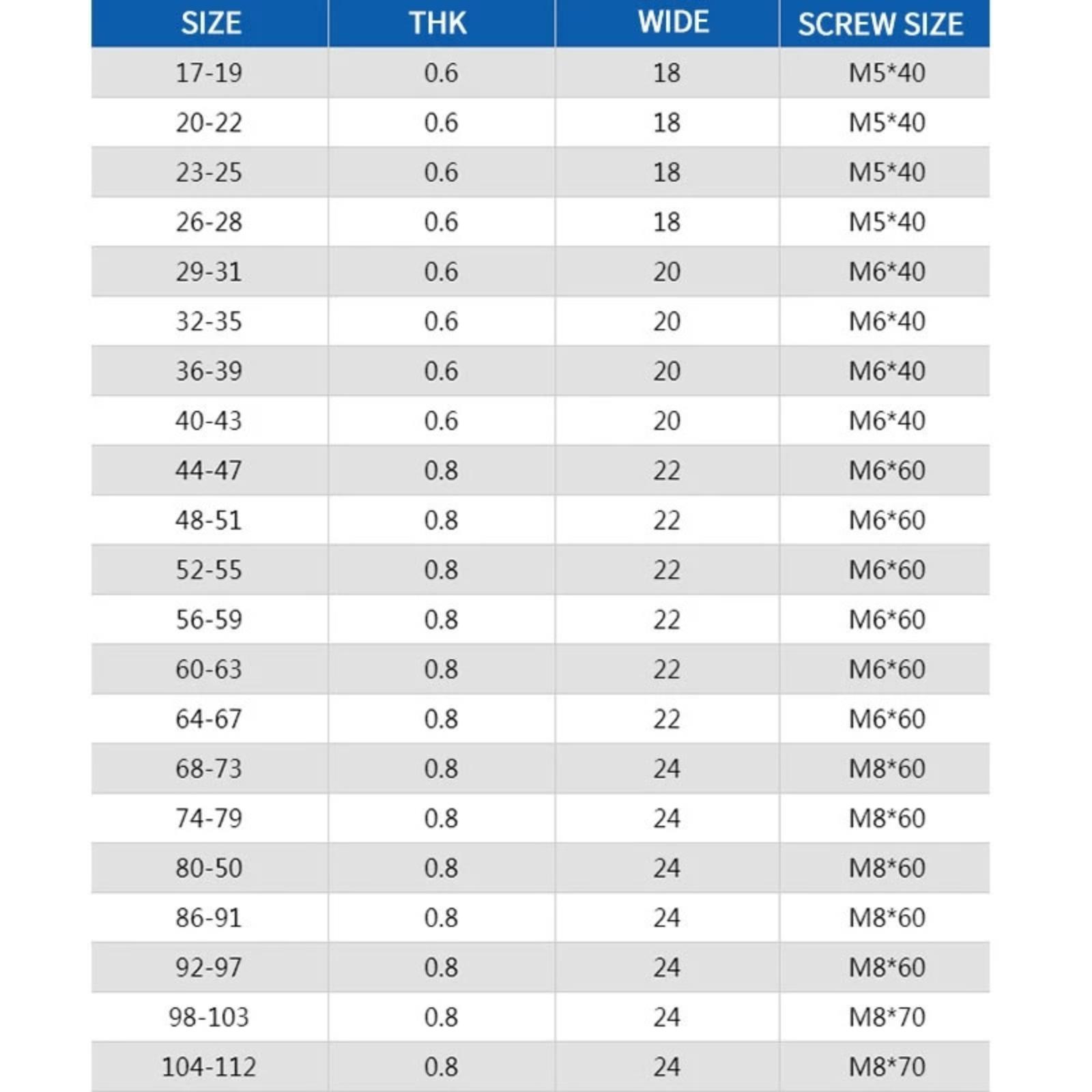 | SIZE | THK | WIDE | SCREW SIZE |
|---|---|---|---|
| 17-19 | 0.6 | 18 | M5*40 |
| 20-22 | 0.6 | 18 | M5*40 |
| 23-25 | 0.6 | 18 | M5*40 |
| 26-28 | 0.6 | 18 | M5*40 |
| 29-31 | 0.6 | 20 | M6*40 |
| 32-35 | 0.6 | 20 | M6*40 |
| 36-39 | 0.6 | 20 | M6*40 |
| 40-43 | 0.6 | 20 | M6*40 |
| 44-47 | 0.8 | 22 | M6*60 |
| 48-51 | 0.8 | 22 | M6*60 |
| 52-55 | 0.8 | 22 | M6*60 |
| 56-59 | 0.8 | 22 | M6*60 |
| 60-63 | 0.8 | 22 | M6*60 |
| 64-67 | 0.8 | 22 | M6*60 |
| 68-73 | 0.8 | 24 | M8*60 |
| 74-79 | 0.8 | 24 | M8*60 |
| 80-50 | 0.8 | 24 | M8*60 |
| 86-91 | 0.8 | 24 | M8*60 |
| 92-97 | 0.8 | 24 | M8*60 |
| 98-103 | 0.8 | 24 | M8*70 |
| 104-112 | 0.8 | 24 | M8*70 |